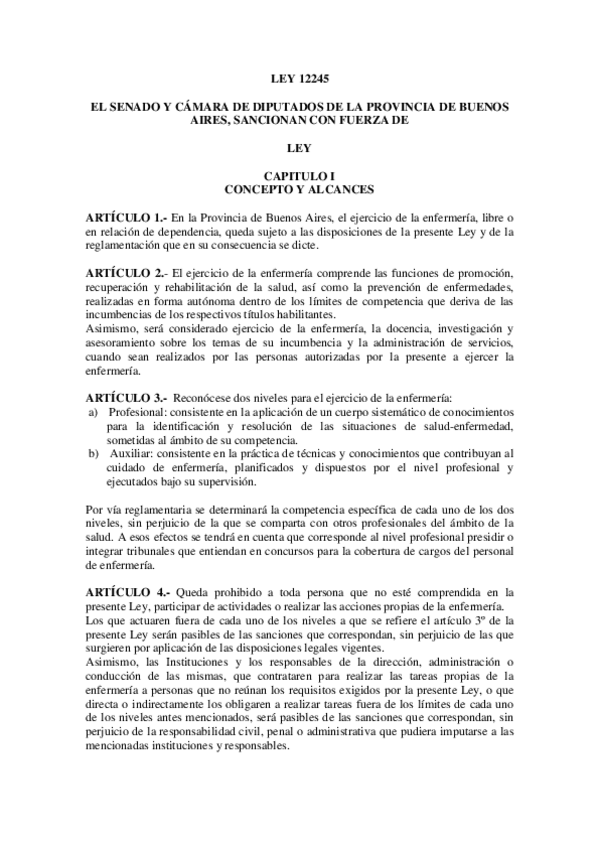 LEY 12245

EL SENADO Y CÁMARA DE DIPUTADOS DE LA PROVINCIA DE BUENOS AIRES, SANCIONAN CON FUERZA DE

LEY

CAPITULO I
CONCEPTO Y ALCANCES

ARTÍCULO 1.- En la Provincia de Buenos Aires, el ejercicio de la enfermería, libre o en relación de dependencia, queda sujeto a las disposiciones de la presente Ley y de la reglamentación que en su consecuencia se dicte.

ARTÍCULO 2.- El ejercicio de la enfermería comprende las funciones de promoción, recuperación y rehabilitación de la salud, así como la prevención de enfermedades, realizadas en forma autónoma dentro de los límites de competencia que deriva de las incumbencias de los respectivos títulos habilitantes.
Asimismo, será considerado ejercicio de la enfermería, la docencia, investigación y asesoramiento sobre los temas de su incumbencia y la administración de servicios, cuando sean realizados por las personas autorizadas por la presente a ejercer la enfermería.

ARTÍCULO 3.- Reconócese dos niveles para el ejercicio de la enfermería:
a) Profesional: consistente en la aplicación de un cuerpo sistemático de conocimientos para la identificación y resolución de las situaciones de salud-enfermedad, sometidas al ámbito de su competencia.
b) Auxiliar: consistente en la práctica de técnicas y conocimientos que contribuyan al cuidado de enfermería, planificados y dispuestos por el nivel profesional y ejecutados bajo su supervisión.

Por vía reglamentaria se determinará la competencia específica de cada uno de los dos niveles, sin perjuicio de la que se comparta con otros profesionales del ámbito de la salud. A esos efectos se tendrá en cuenta que corresponde al nivel profesional presidir o integrar tribunales que entiendan en concursos para la cobertura de cargos del personal de enfermería.

ARTÍCULO 4.- Queda prohibido a toda persona que no esté comprendida en la presente Ley, participar de actividades o realizar las acciones propias de la enfermería.
Los que actuaren fuera de cada uno de los niveles a que se refiere el artículo 3º de la presente Ley serán pasibles de las sanciones que correspondan, sin perjuicio de las que surgieren por aplicación de las disposiciones legales vigentes.
Asimismo, las Instituciones y los responsables de la dirección, administración o conducción de las mismas, que contrataren para realizar las tareas propias de la enfermería a personas que no reúnan los requisitos exigidos por la presente Ley, o que directa o indirectamente los obligaren a realizar tareas fuera de los límites de cada uno de los niveles antes mencionados, será pasibles de las sanciones que correspondan, sin perjuicio de la responsabilidad civil, penal o administrativa que pudiera imputarse a las mencionadas instituciones y responsables.